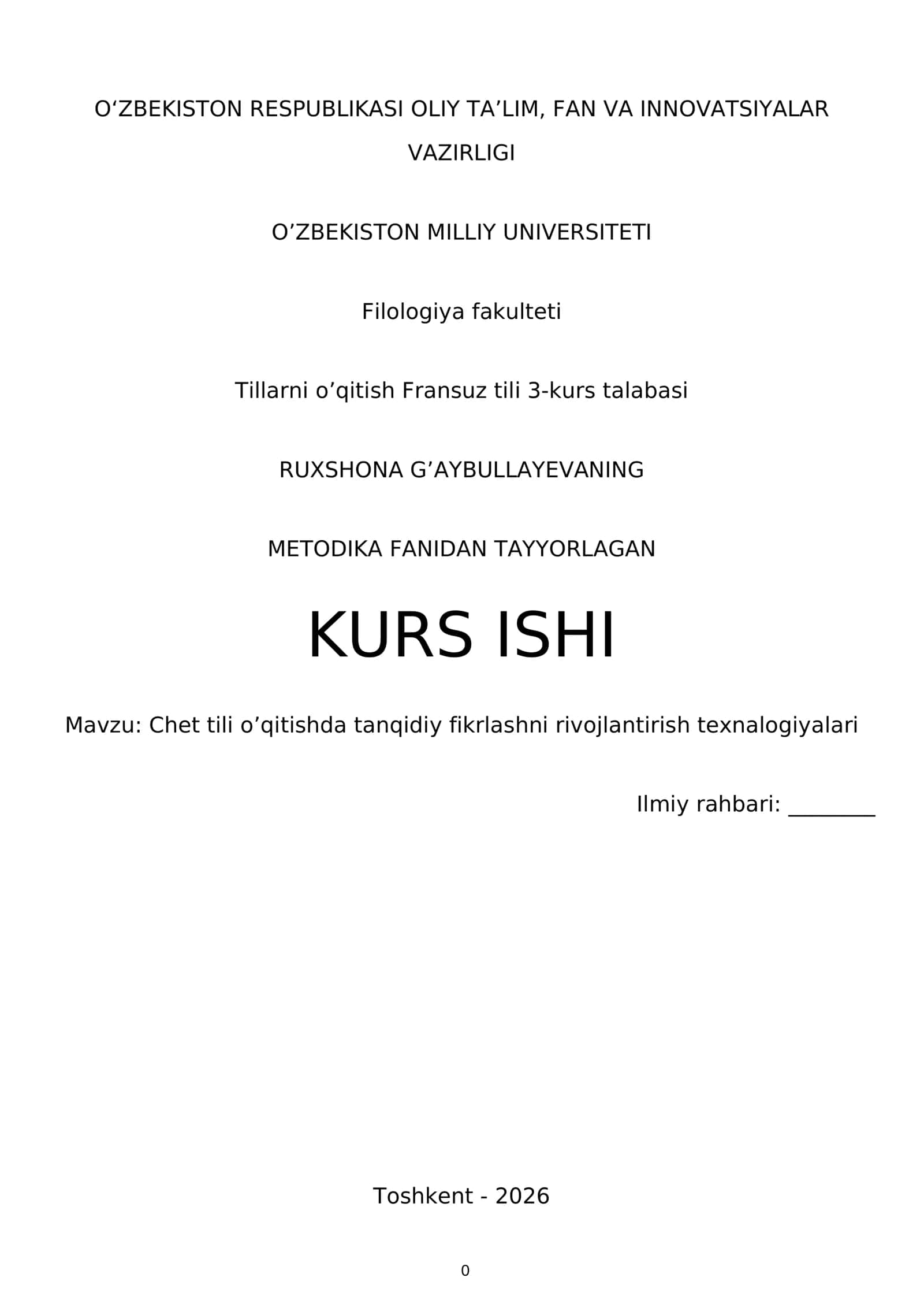 O‘ZBEKISTON RESPUBLIKASI OLIY TA’LIM, FAN VA INNOVATSIYALAR VAZIRLIGI

O’ZBEKISTON MILLIY UNIVERSITETI

Filologiya fakulteti

Tillarni o’qitish Fransuz tili 3-kurs talabasi

RUXSHONA G’AYBULLAYEVANING

METODIKA FANIDAN TAYYORLAGAN

KURS ISHI

Mavzu: Chet tili o’qitishda tanqidiy fikrlashni rivojlantirish texnalogiyalari

Ilmiy rahbari: ________

Toshkent - 2026

0